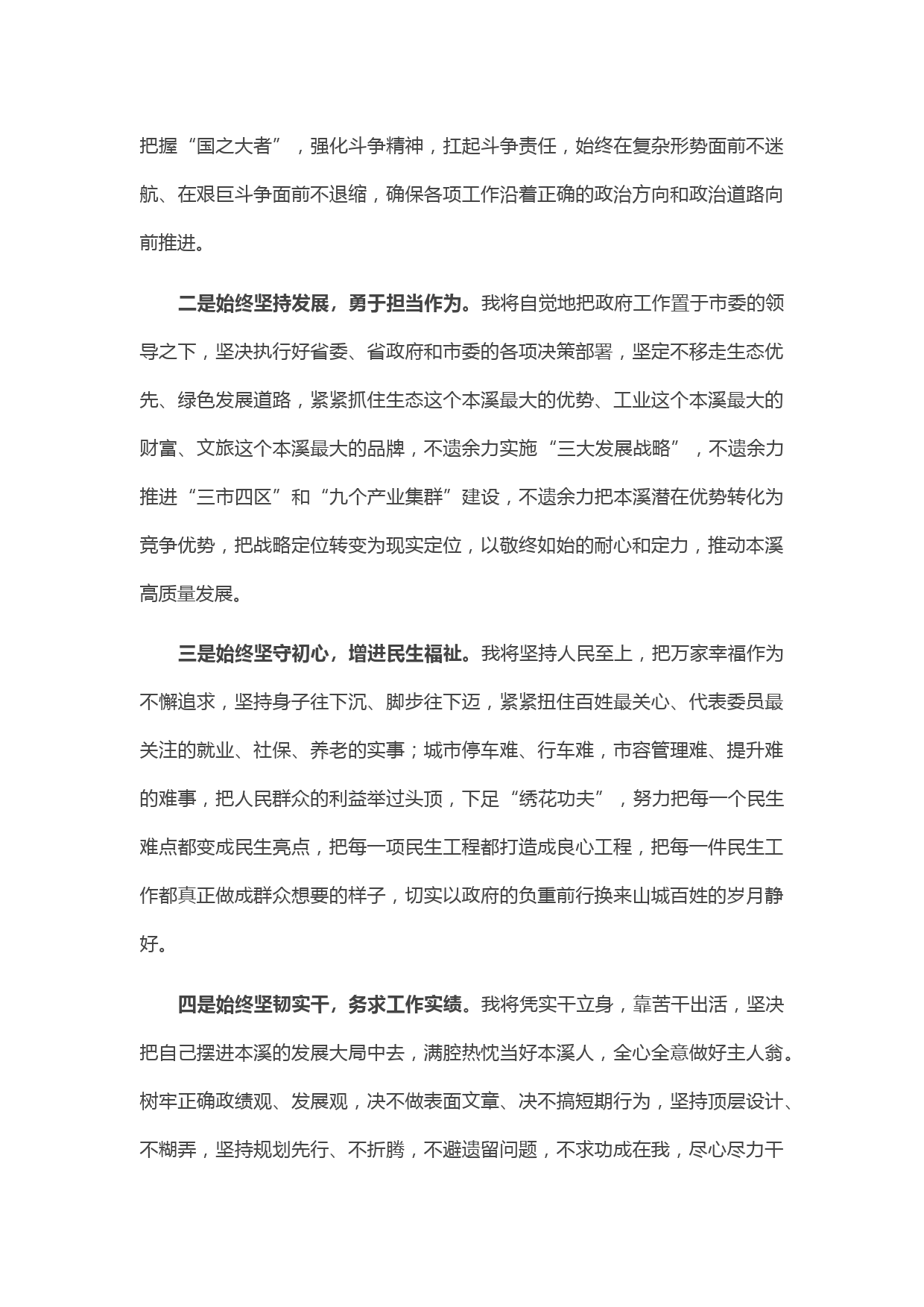 把握“国之大者”，强化斗争精神，扛起斗争责任，始终在复杂形势面前不迷航、在艰巨斗争面前不退缩，确保各项工作沿着正确的政治方向和政治道路向前推进。

二是始终坚持发展，勇于担当作为。我将自觉地把政府工作置于市委的领导之下，坚决执行好省委、省政府和市委的各项决策部署，坚定不移走生态优先、绿色发展道路，紧紧抓住生态这个本溪最大的优势、工业这个本溪最大的财富、文旅这个本溪最大的品牌，不遗余力实施“三大发展战略”，不遗余力推进“三市四区”和“九个产业集群”建设，不遗余力把本溪潜在优势转化为竞争优势，把战略定位转变为现实定位，以敬终如始的耐心和定力，推动本溪高质量发展。

三是始终坚守初心，增进民生福祉。我将坚持人民至上，把万家幸福作为不懈追求，坚持身子往下沉、脚步往下迈，紧紧扭住百姓最关心、代表委员最关注的就业、社保、养老的实事；城市停车难、行车难，市容管理难、提升难的难事，把人民群众的利益举过头顶，下足“绣花功夫”，努力把每一个民生难点都变成民生亮点，把每一项民生工程都打造成良心工程，把每一件民生工作都真正做成群众想要的样子，切实以政府的负重前行换来山城百姓的岁月静好。

四是始终坚韧实干，务求工作实绩。我将凭实干立身，靠苦干出活，坚决把自己摆进本溪的发展大局中去，满腔热忱当好本溪人，全心全意做好主人翁。树牢正确政绩观、发展观，决不做表面文章、决不搞短期行为，坚持顶层设计、不糊弄，坚持规划先行、不折腾，不避遗留问题，不求功成在我，尽心尽力干